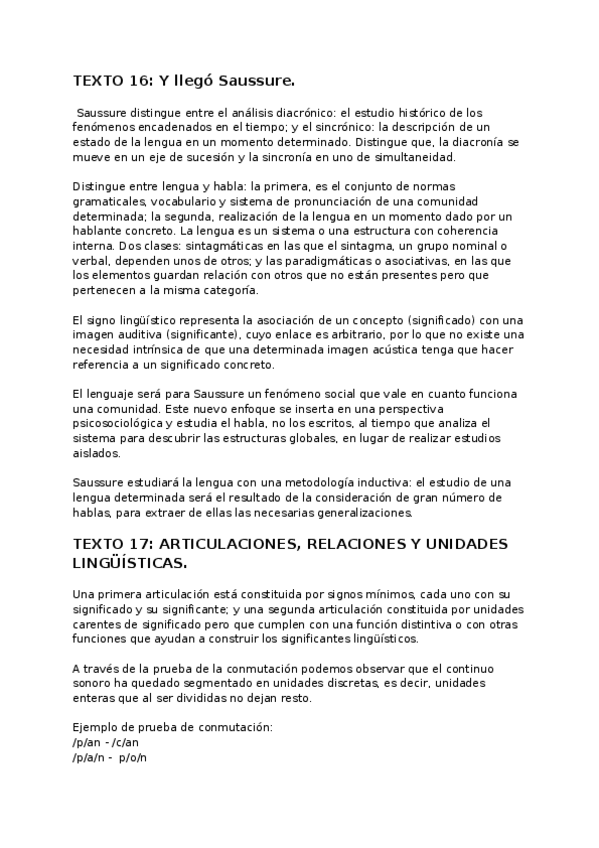 TEXTO 16: Y llegó Saussure.

Saussure distingue entre el análisis diacrónico: el estudio histórico de los fenómenos encadenados en el tiempo; y el sincrónico: la descripción de un estado de la lengua en un momento determinado. Distingue que, la diacronía se mueve en un eje de sucesión y la sincronía en uno de simultaneidad.

Distingue entre lengua y habla: la primera, es el conjunto de normas gramaticales, vocabulario y sistema de pronunciación de una comunidad determinada; la segunda, realización de la lengua en un momento dado por un hablante concreto. La lengua es un sistema o una estructura con coherencia interna. Dos clases: sintagmáticas en las que el sintagma, un grupo nominal o verbal, dependen unos de otros; y las paradigmáticas o asociativas, en las que los elementos guardan relación con otros que no están presentes pero que pertenecen a la misma categoría.

El signo lingüístico representa la asociación de un concepto (significado) con una imagen auditiva (significante), cuyo enlace es arbitrario, por lo que no existe una necesidad intrínsica de que una determinada imagen acústica tenga que hacer referencia a un significado concreto.

El lenguaje será para Saussure un fenómeno social que vale en cuanto funciona una comunidad. Este nuevo enfoque se inserta en una perspectiva psicosociológica y estudia el habla, no los escritos, al tiempo que analiza el sistema para descubrir las estructuras globales, en lugar de realizar estudios aislados.

Saussure estudiará la lengua con una metodología inductiva: el estudio de una lengua determinada será el resultado de la consideración de gran número de hablas, para extraer de ellas las necesarias generalizaciones.

TEXTO 17: ARTICULACIONES, RELACIONES Y UNIDADES LINGÜÍSTICAS.

Una primera articulación está constituida por signos mínimos, cada uno con su significado y su significante; y una segunda articulación constituida por unidades carentes de significado pero que cumplen con una función distintiva o con otras funciones que ayudan a construir los significantes lingüísticos.

A través de la prueba de la conmutación podemos observar que el continuo sonoro ha quedado segmentado en unidades discretas, es decir, unidades enteras que al ser divididas no dejan resto.

Ejemplo de prueba de conmutación:
/p/an - /c/an
/p/a/n - p/o/n